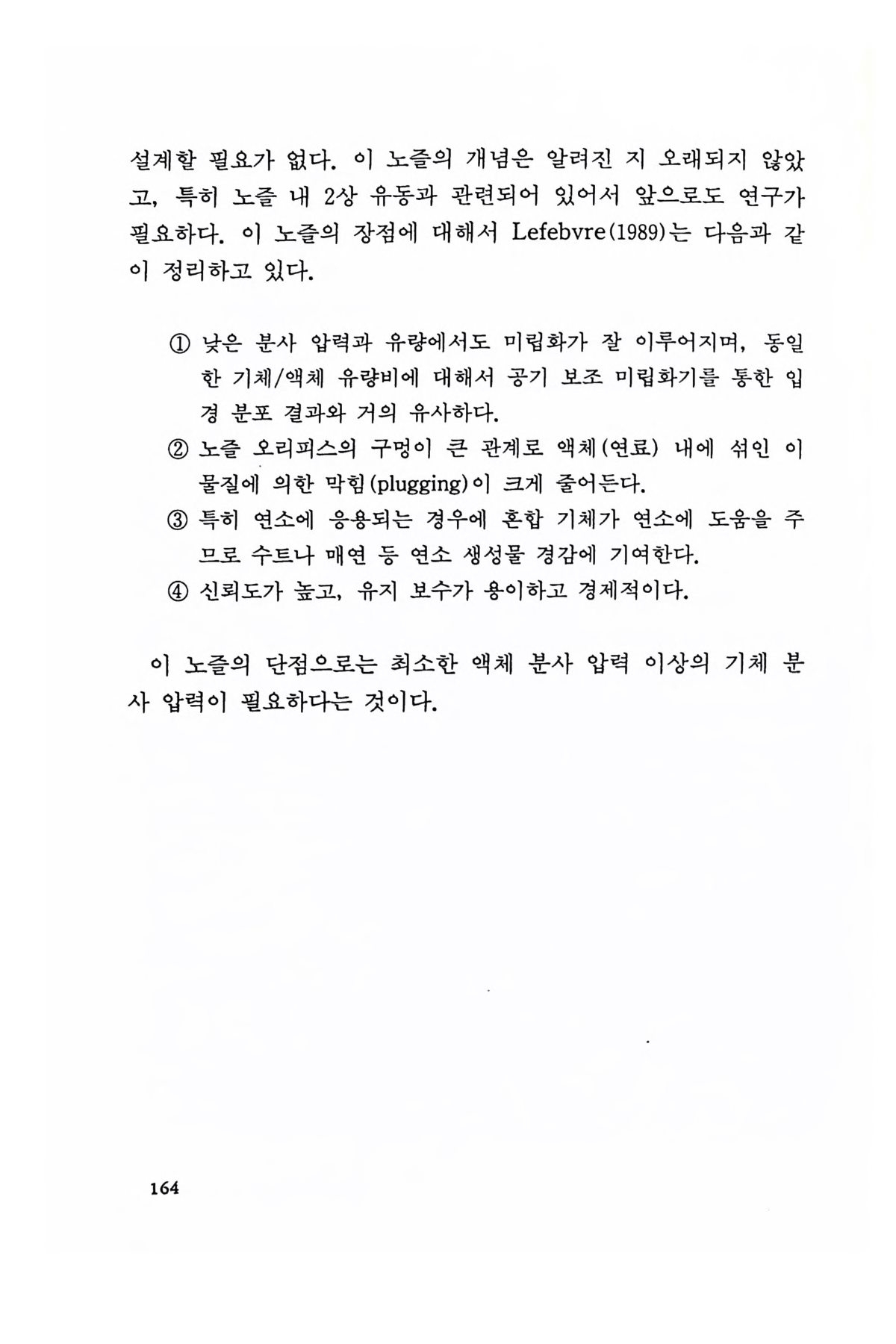 설계할 필요가 없다. 이 노즐의 개념은 알려진 지 오래되지 않았고, 특히 노즐 내 2상 유동과 관련되어 있어서 앞으로도 연구가 필요하다. 이 노즐의 장점에 대해서 Lefebvre(1989)는 다음과 같이 정리하고 있다.

① 낮은 분사 압력과 유량에서도 미립화가 잘 이루어지며, 동일한 기체/액체 유량비에 대해서 공기 보조 미립화기를 통한 입경 분포 결과와 거의 유사하다.
② 노즐 오리피스의 구멍이 큰 관계로 액체(연료) 내에 섞인 이물질에 의한 막힘(plugging)이 크게 줄어든다.
③ 특히 연소에 응용되는 경우에 혼합 기체가 연소에 도움을 주므로 수트나 매연 등 연소 생성물 경감에 기여한다.
④ 신뢰도가 높고, 유지 보수가 용이하고 경제적이다.

이 노즐의 단점으로는 최소한 액체 분사 압력 이상의 기체 분사 압력이 필요하다는 것이다.

164